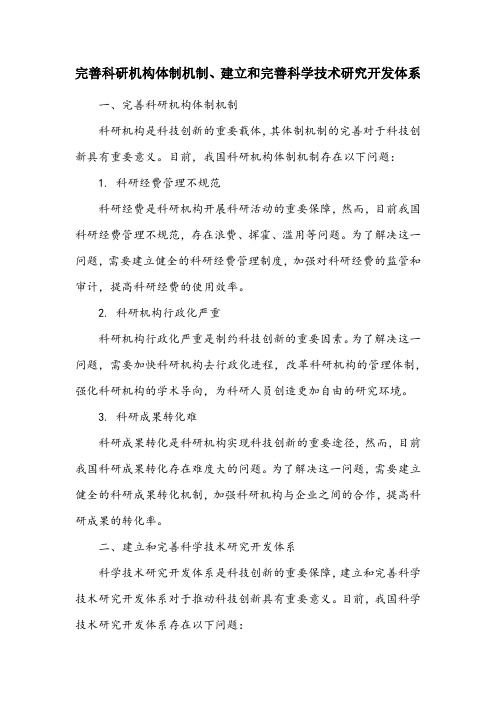 完善科研机构体制机制、建立和完善科学技术研究开发体系

一、完善科研机构体制机制

科研机构是科技创新的重要载体，其体制机制的完善对于科技创新具有重要意义。目前，我国科研机构体制机制存在以下问题：

1. 科研经费管理不规范

科研经费是科研机构开展科研活动的重要保障，然而，目前我国科研经费管理不规范，存在浪费、挥霍、滥用等问题。为了解决这一问题，需要建立健全的科研经费管理制度，加强对科研经费的监管和审计，提高科研经费的使用效率。

2. 科研机构行政化严重

科研机构行政化严重是制约科技创新的重要因素。为了解决这一问题，需要加快科研机构去行政化进程，改革科研机构的管理体制，强化科研机构的学术导向，为科研人员创造更加自由的研究环境。

3. 科研成果转化难

科研成果转化是科研机构实现科技创新的重要途径，然而，目前我国科研成果转化存在难度大的问题。为了解决这一问题，需要建立健全的科研成果转化机制，加强科研机构与企业之间的合作，提高科研成果的转化率。

二、建立和完善科学技术研究开发体系

科学技术研究开发体系是科技创新的重要保障，建立和完善科学技术研究开发体系对于推动科技创新具有重要意义。目前，我国科学技术研究开发体系存在以下问题：